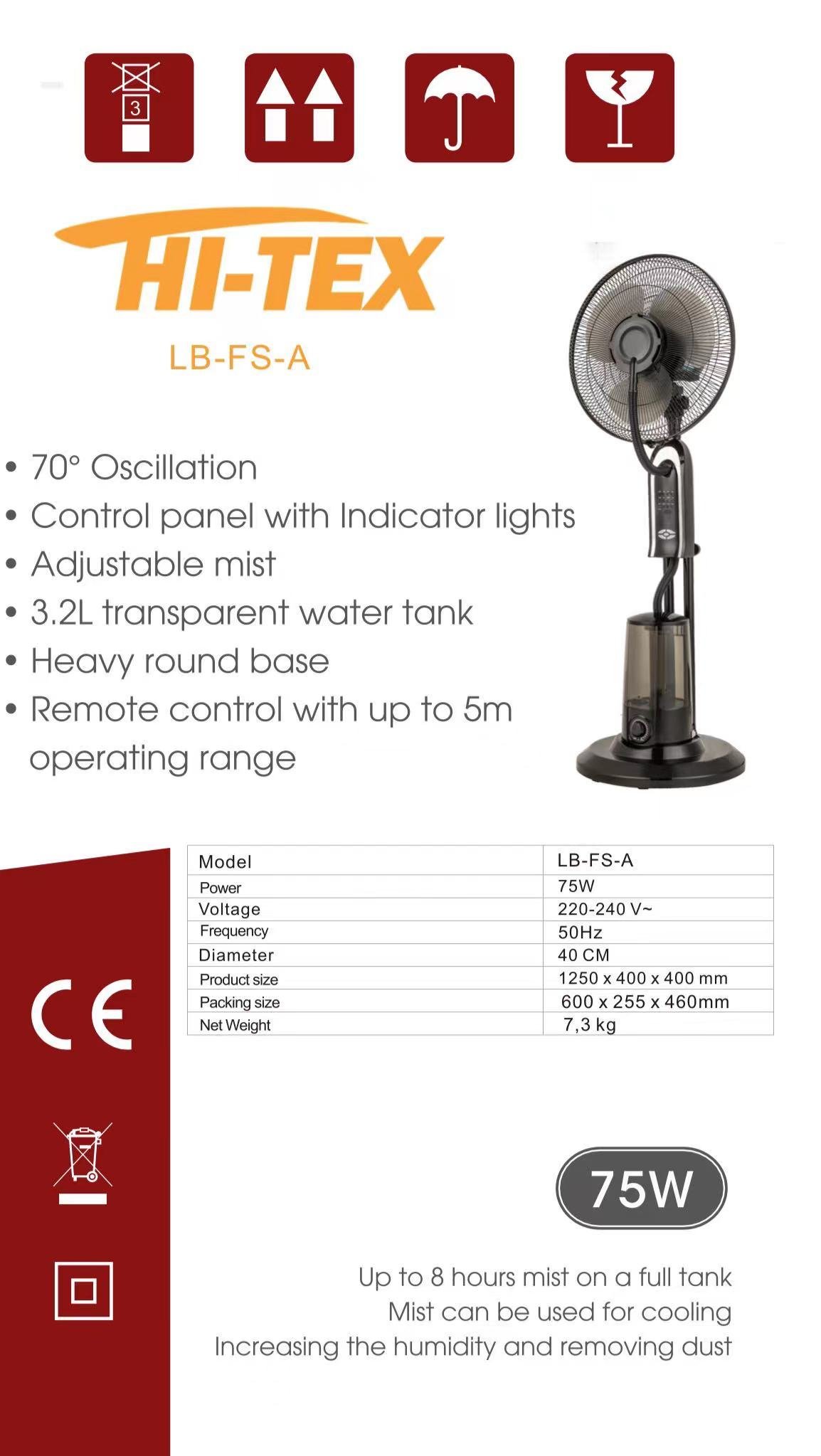 3

HI-TEX

LB-FS-A

• 70° Oscillation
• Control panel with Indicator lights
• Adjustable mist
• 3.2L transparent water tank
• Heavy round base
• Remote control with up to 5m operating range

| Model | LB-FS-A |
|---|---|
| Power | 75W |
| Voltage | 220-240 V~ |
| Frequency | 50Hz |
| Diameter | 40 CM |
| Product size | 1250 x 400 x 400 mm |
| Packing size | 600 x 255 x 460mm |
| Net Weight | 7,3 kg |

CE

75W

Up to 8 hours mist on a full tank
Mist can be used for cooling
Increasing the humidity and removing dust